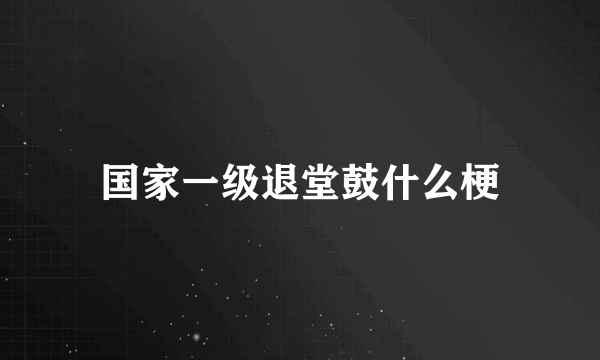 国家一级退堂鼓什么梗